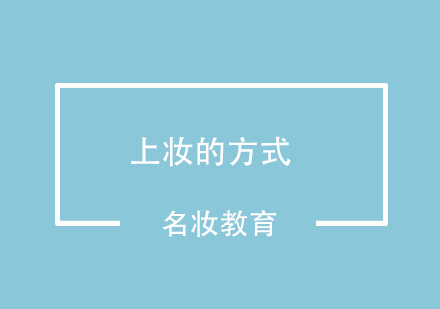 上妆的方式

名妆教育